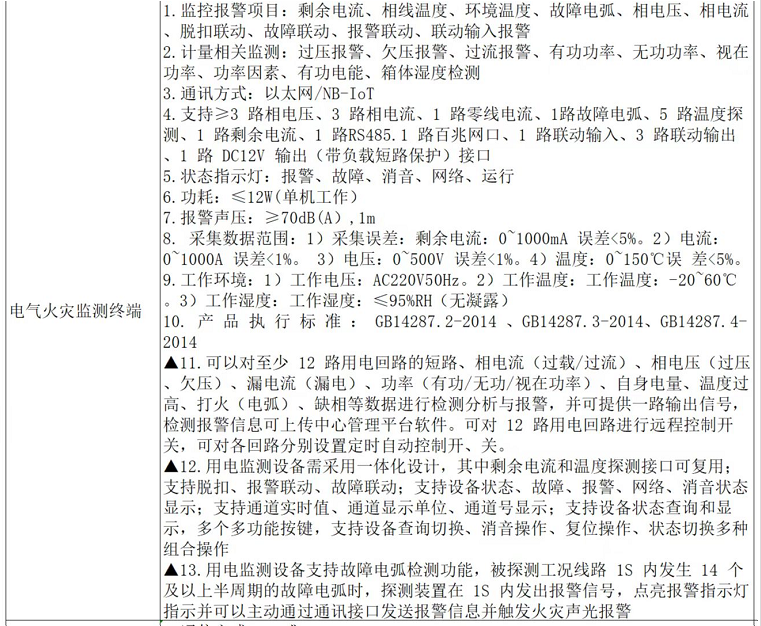 | 电气火灾监测终端 | 1.监控报警项目：剩余电流、相线温度、环境温度、故障电弧、相电压、相电流、脱扣联动、故障联动、报警联动、联动输入报警<br>2.计量相关监测：过压报警、欠压报警、过流报警、有功功率、无功功率、视在功率、功率因素、有功电能、箱体湿度检测<br>3.通讯方式：以太网/NB-IoT<br>4.支持≥3 路相电压、3 路相电流、1 路零线电流、1路故障电弧、5 路温度探测、1 路剩余电流、1 路RS485.1 路百兆网口、1 路联动输入、3 路联动输出、1 路 DC12V 输出（带负载短路保护）接口<br>5.状态指示灯：报警、故障、消音、网络、运行<br>6.功耗：≤12W(单机工作)<br>7.报警声压：≥70dB(A),1m<br>8. 采集数据范围：1）采集误差：剩余电流：0~1000mA 误差<5%。2）电流：0~1000A 误差<1%。 3）电压：0~500V 误差<1%。4）温度：0~150℃误 差<5%。<br>9.工作环境：1）工作电压：AC220V50Hz。2）工作温度：工作温度：-20~60℃。3）工作湿度：工作湿度：≤95%RH（无凝露）<br>10. 产 品 执 行 标 准 ： GB14287.2-2014 、GB14287.3-2014、GB14287.4-2014<br>▲11.可以对至少 12 路用电回路的短路、相电流（过载/过流）、相电压（过压、欠压）、漏电流（漏电）、功率（有功/无功/视在功率）、自身电量、温度过高、打火（电弧）、缺相等数据进行检测分析与报警，并可提供一路输出信号，检测报警信息可上传中心管理平台软件。可对 12 路用电回路进行远程控制开关，可对各回路分别设置定时自动控制开、关。<br>▲12.用电监测设备需采用一体化设计，其中剩余电流和温度探测接口可复用；支持脱扣、报警联动、故障联动；支持设备状态、故障、报警、网络、消音状态显示；支持通道实时值、通道显示单位、通道号显示；支持设备状态查询和显示，多个多功能按键，支持设备查询切换、消音操作、复位操作、状态切换多种组合操作<br>▲13.用电监测设备支持故障电弧检测功能，被探测工况线路 1S 内发生 14 个及以上半周期的故障电弧时，探测装置在 1S 内发出报警信号，点亮报警指示灯指示并可以主动通过通讯接口发送报警信息并触发火灾声光报警 |
|---|---|